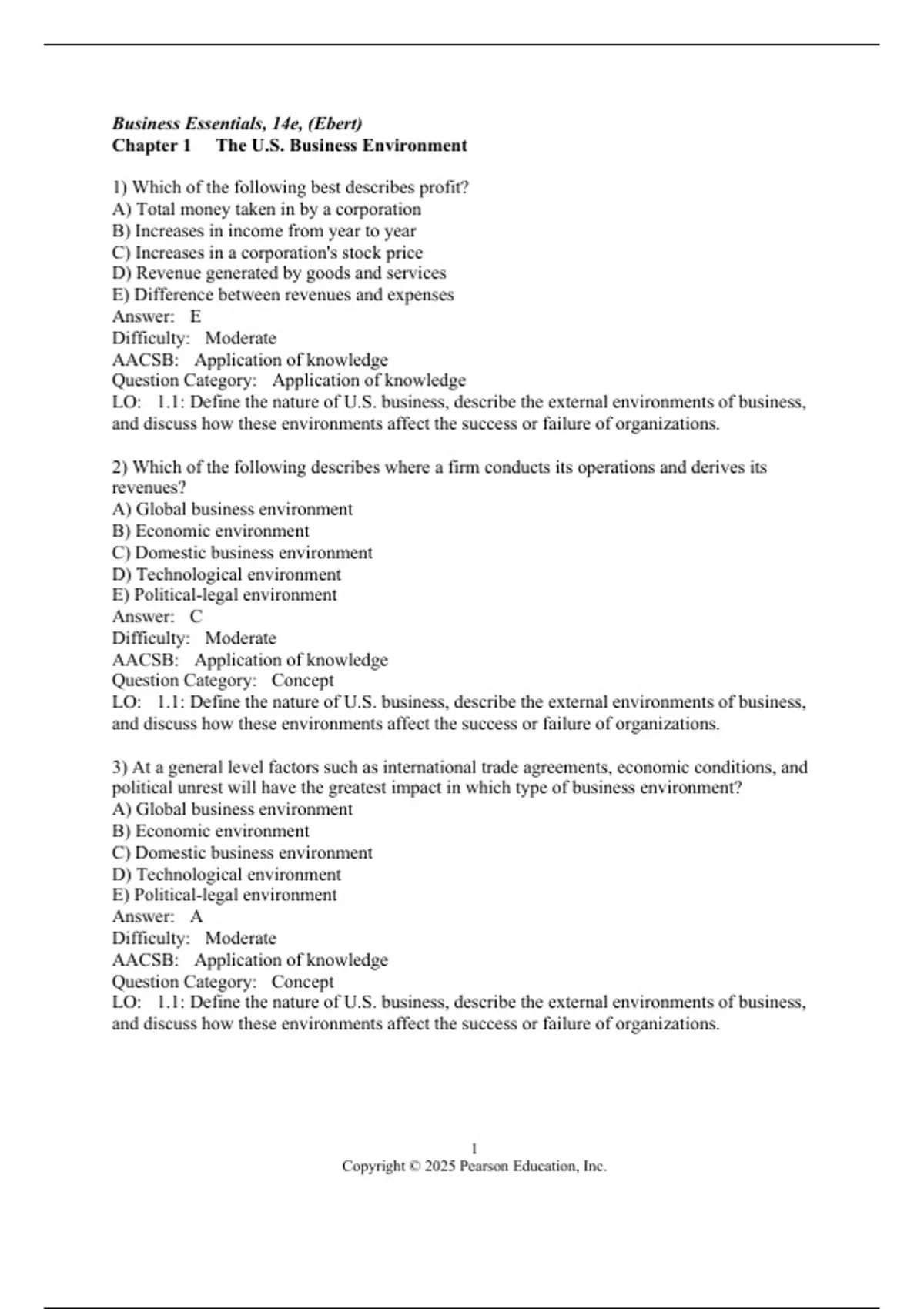 Business Essentials, 14e, (Ebert)
Chapter 1 The U.S. Business Environment

1) Which of the following best describes profit?
A) Total money taken in by a corporation
B) Increases in income from year to year
C) Increases in a corporation's stock price
D) Revenue generated by goods and services
E) Difference between revenues and expenses
Answer: E
Difficulty: Moderate
AACSB: Application of knowledge
Question Category: Application of knowledge
LO: 1.1: Define the nature of U.S. business, describe the external environments of business, and discuss how these environments affect the success or failure of organizations.

2) Which of the following describes where a firm conducts its operations and derives its revenues?
A) Global business environment
B) Economic environment
C) Domestic business environment
D) Technological environment
E) Political-legal environment
Answer: C
Difficulty: Moderate
AACSB: Application of knowledge
Question Category: Concept
LO: 1.1: Define the nature of U.S. business, describe the external environments of business, and discuss how these environments affect the success or failure of organizations.

3) At a general level factors such as international trade agreements, economic conditions, and political unrest will have the greatest impact in which type of business environment?
A) Global business environment
B) Economic environment
C) Domestic business environment
D) Technological environment
E) Political-legal environment
Answer: A
Difficulty: Moderate
AACSB: Application of knowledge
Question Category: Concept
LO: 1.1: Define the nature of U.S. business, describe the external environments of business, and discuss how these environments affect the success or failure of organizations.

1
Copyright © 2025 Pearson Education, Inc.